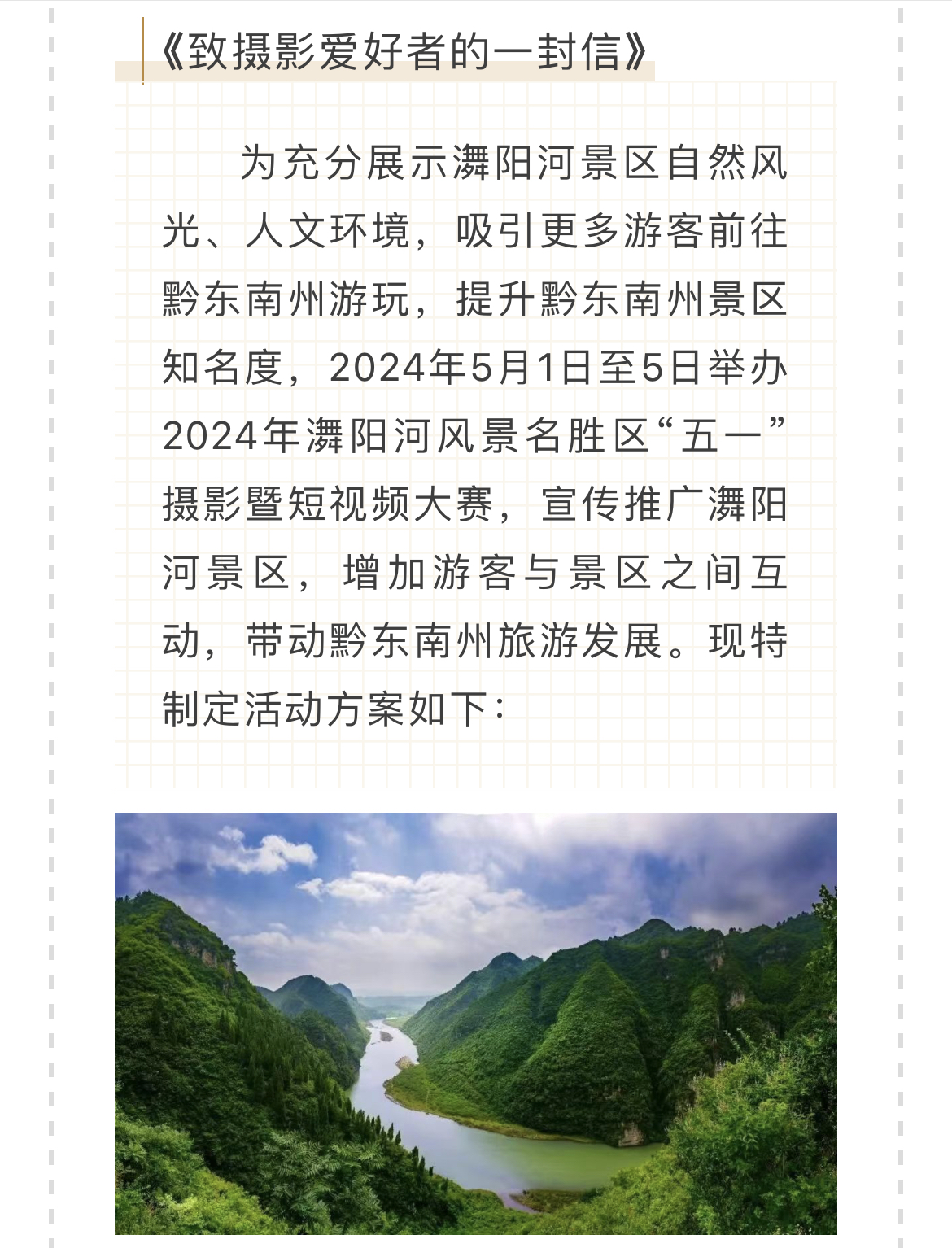 《致摄影爱好者的一封信》

为充分展示㵲阳河景区自然风光、人文环境，吸引更多游客前往黔东南州游玩，提升黔东南州景区知名度，2024年5月1日至5日举办2024年㵲阳河风景名胜区“五一”摄影暨短视频大赛，宣传推广㵲阳河景区，增加游客与景区之间互动，带动黔东南州旅游发展。现特制定活动方案如下：